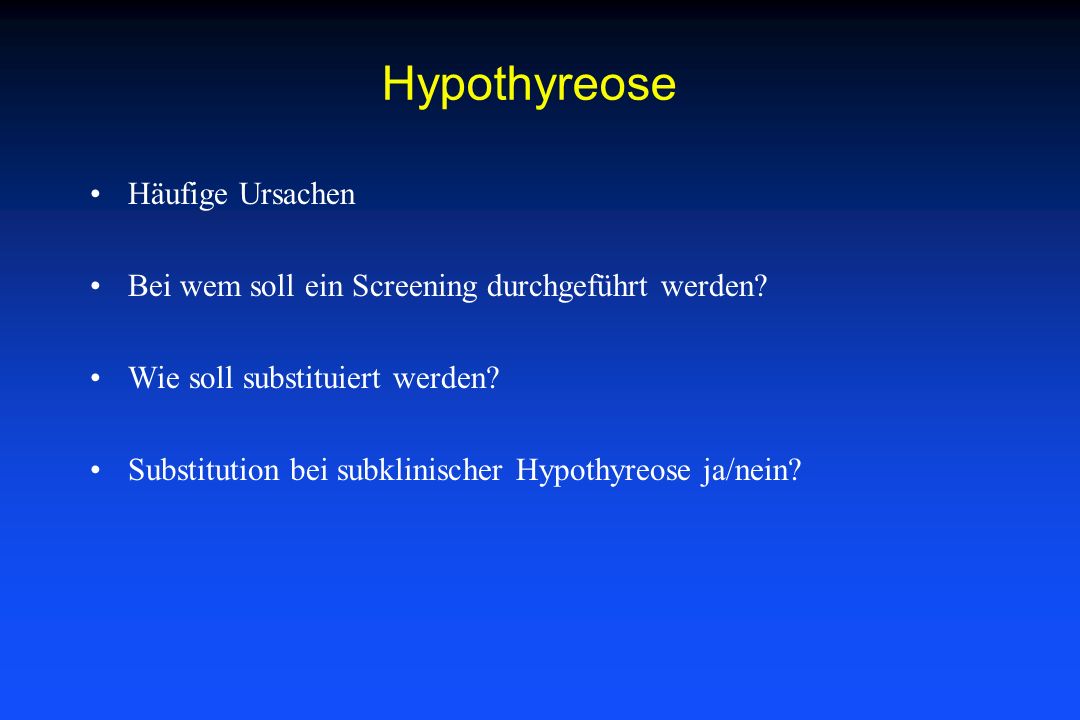 Hypothyreose

• Häufige Ursachen

• Bei wem soll ein Screening durchgeführt werden?

• Wie soll substituiert werden?

• Substitution bei subklinischer Hypothyreose ja/nein?